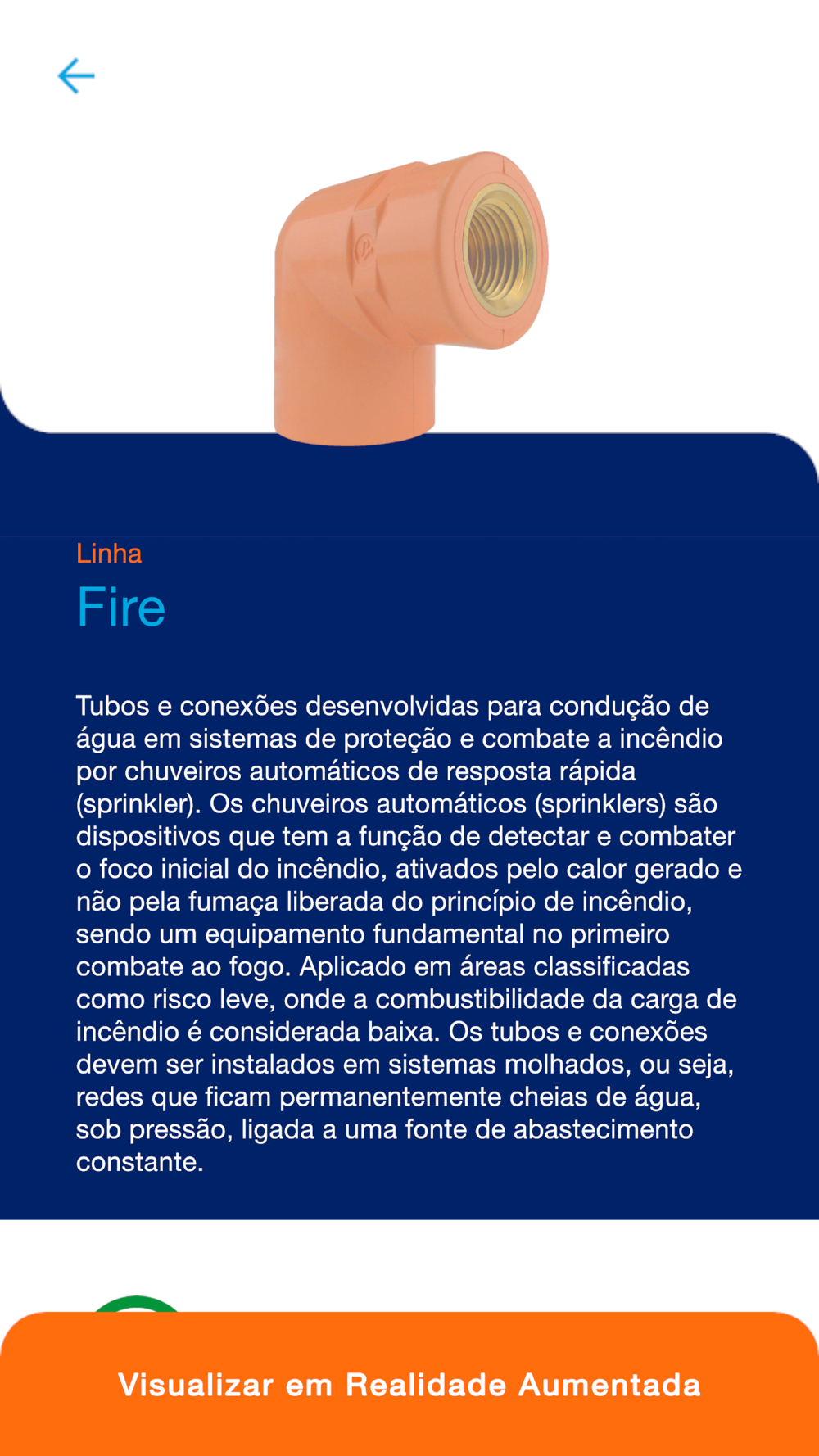 Linha

Fire

Tubos e conexões desenvolvidas para condução de água em sistemas de proteção e combate a incêndio por chuveiros automáticos de resposta rápida (sprinkler). Os chuveiros automáticos (sprinklers) são dispositivos que tem a função de detectar e combater o foco inicial do incêndio, ativados pelo calor gerado e não pela fumaça liberada do princípio de incêndio, sendo um equipamento fundamental no primeiro combate ao fogo. Aplicado em áreas classificadas como risco leve, onde a combustibilidade da carga de incêndio é considerada baixa. Os tubos e conexões devem ser instalados em sistemas molhados, ou seja, redes que ficam permanentemente cheias de água, sob pressão, ligada a uma fonte de abastecimento constante.

Visualizar em Realidade Aumentada